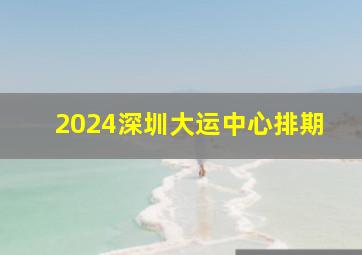 2024深圳大运中心排期